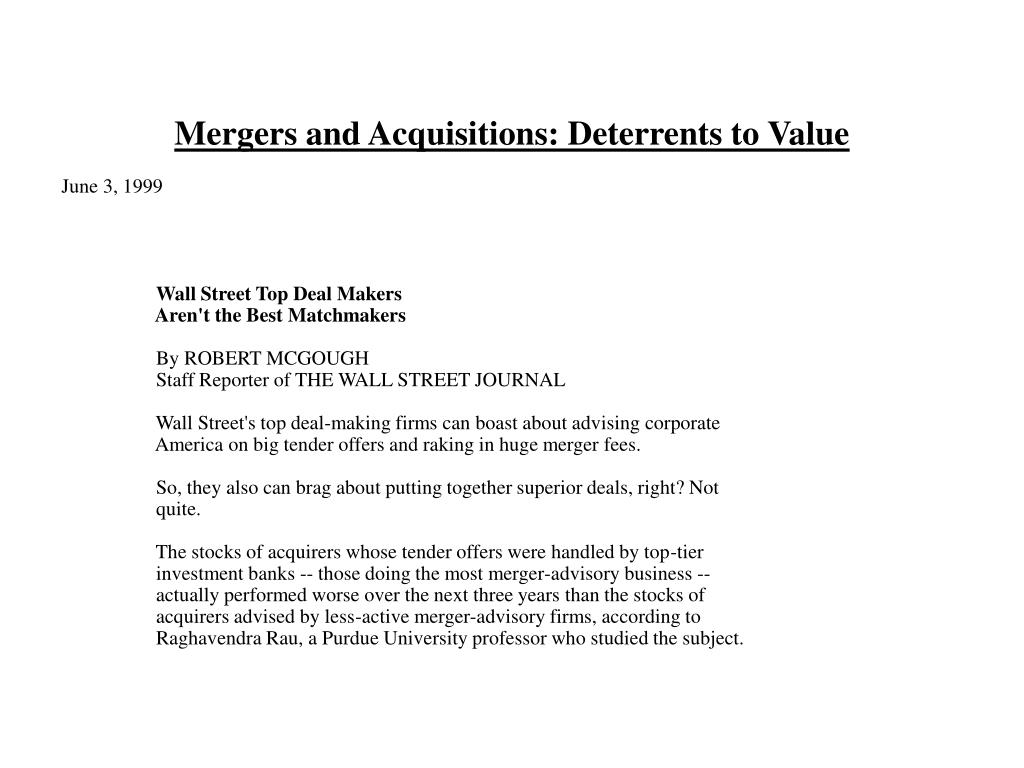 Mergers and Acquisitions: Deterrents to Value

June 3, 1999

Wall Street Top Deal Makers
Aren't the Best Matchmakers

By ROBERT MCGOUGH
Staff Reporter of THE WALL STREET JOURNAL

Wall Street's top deal-making firms can boast about advising corporate America on big tender offers and raking in huge merger fees.

So, they also can brag about putting together superior deals, right? Not quite.

The stocks of acquirers whose tender offers were handled by top-tier investment banks -- those doing the most merger-advisory business -- actually performed worse over the next three years than the stocks of acquirers advised by less-active merger-advisory firms, according to Raghavendra Rau, a Purdue University professor who studied the subject.